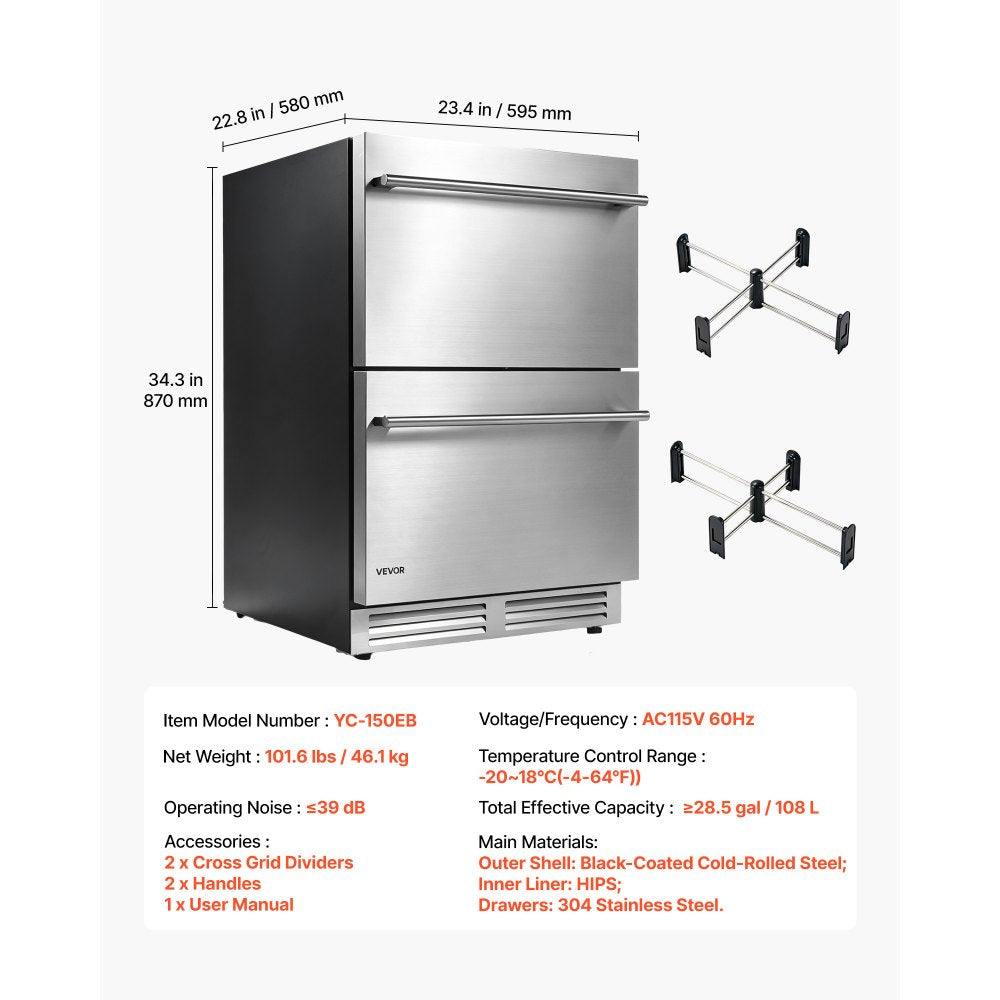 22.8 in / 580 mm

23.4 in / 595 mm

34.3 in
870 mm

VEVOR

Item Model Number : YC-150EB

Net Weight : 101.6 lbs / 46.1 kg

Operating Noise : ≤39 dB

Accessories :
2 x Cross Grid Dividers
2 x Handles
1 x User Manual

Voltage/Frequency : AC115V 60Hz

Temperature Control Range :
-20~18°C(-4-64°F))

Total Effective Capacity : ≥28.5 gal / 108 L

Main Materials:
Outer Shell: Black-Coated Cold-Rolled Steel;
Inner Liner: HIPS;
Drawers: 304 Stainless Steel.